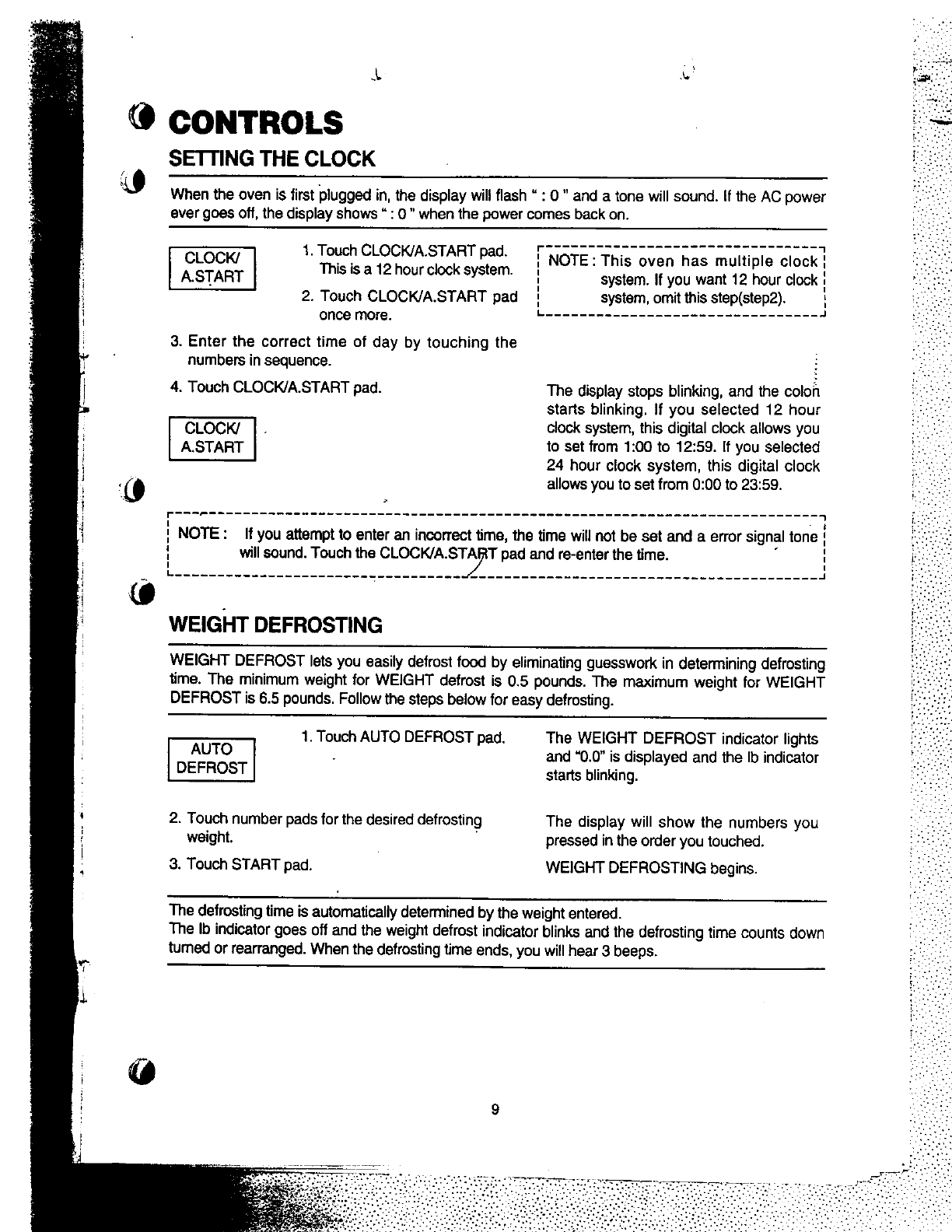 CONTROLS

SETTING THE CLOCK

When the oven is first plugged in, the display will flash " : 0 " and a tone will sound. If the AC power ever goes off, the display shows " : 0 " when the power comes back on.

CLOCK/ A.START

1. Touch CLOCK/A.START pad. This is a 12 hour clock system.

2. Touch CLOCK/A.START pad once more.

NOTE : This oven has multiple clock system. If you want 12 hour clock system, omit this step(step2).

3. Enter the correct time of day by touching the numbers in sequence.

4. Touch CLOCK/A.START pad.

CLOCK/ A.START

The display stops blinking, and the colon starts blinking. If you selected 12 hour clock system, this digital clock allows you to set from 1:00 to 12:59. If you selected 24 hour clock system, this digital clock allows you to set from 0:00 to 23:59.

NOTE : If you attempt to enter an incorrect time, the time will not be set and a error signal tone will sound. Touch the CLOCK/A.START pad and re-enter the time.

WEIGHT DEFROSTING

WEIGHT DEFROST lets you easily defrost food by eliminating guesswork in determining defrosting time. The minimum weight for WEIGHT defrost is 0.5 pounds. The maximum weight for WEIGHT DEFROST is 6.5 pounds. Follow the steps below for easy defrosting.

AUTO DEFROST

1. Touch AUTO DEFROST pad.

The WEIGHT DEFROST indicator lights and "0.0" is displayed and the lb indicator starts blinking.

2. Touch number pads for the desired defrosting weight.

The display will show the numbers you pressed in the order you touched.

3. Touch START pad.

WEIGHT DEFROSTING begins.

The defrosting time is automatically determined by the weight entered.
The lb indicator goes off and the weight defrost indicator blinks and the defrosting time counts down turned or rearranged. When the defrosting time ends, you will hear 3 beeps.

9